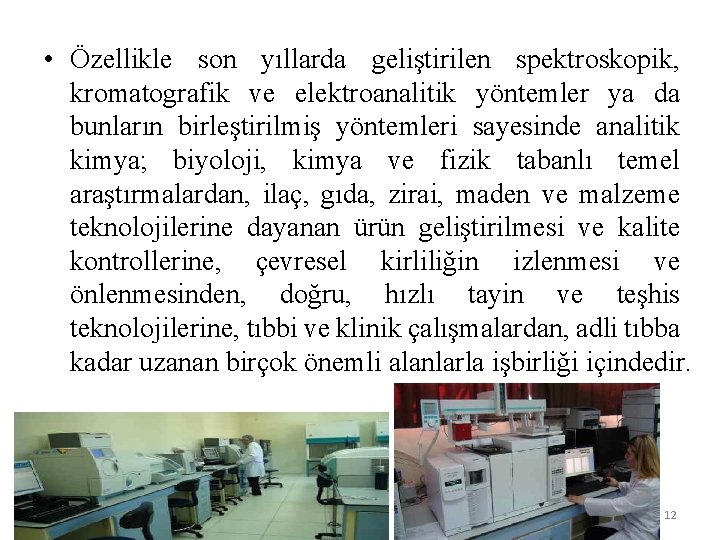 • Özellikle son yıllarda geliştirilen spektroskopik, kromatografik ve elektroanalitik yöntemler ya da bunların birleştirilmiş yöntemleri sayesinde analitik kimya; biyoloji, kimya ve fizik tabanlı temel araştırmalardan, ilaç, gıda, zirai, maden ve malzeme teknolojilerine dayanan ürün geliştirilmesi ve kalite kontrollerine, çevresel kirliliğin izlenmesi ve önlenmesinden, doğru, hızlı tayin ve teşhis teknolojilerine, tıbbi ve klinik çalışmalardan, adli tıbba kadar uzanan birçok önemli alanlarla işbirliği içindedir.

12